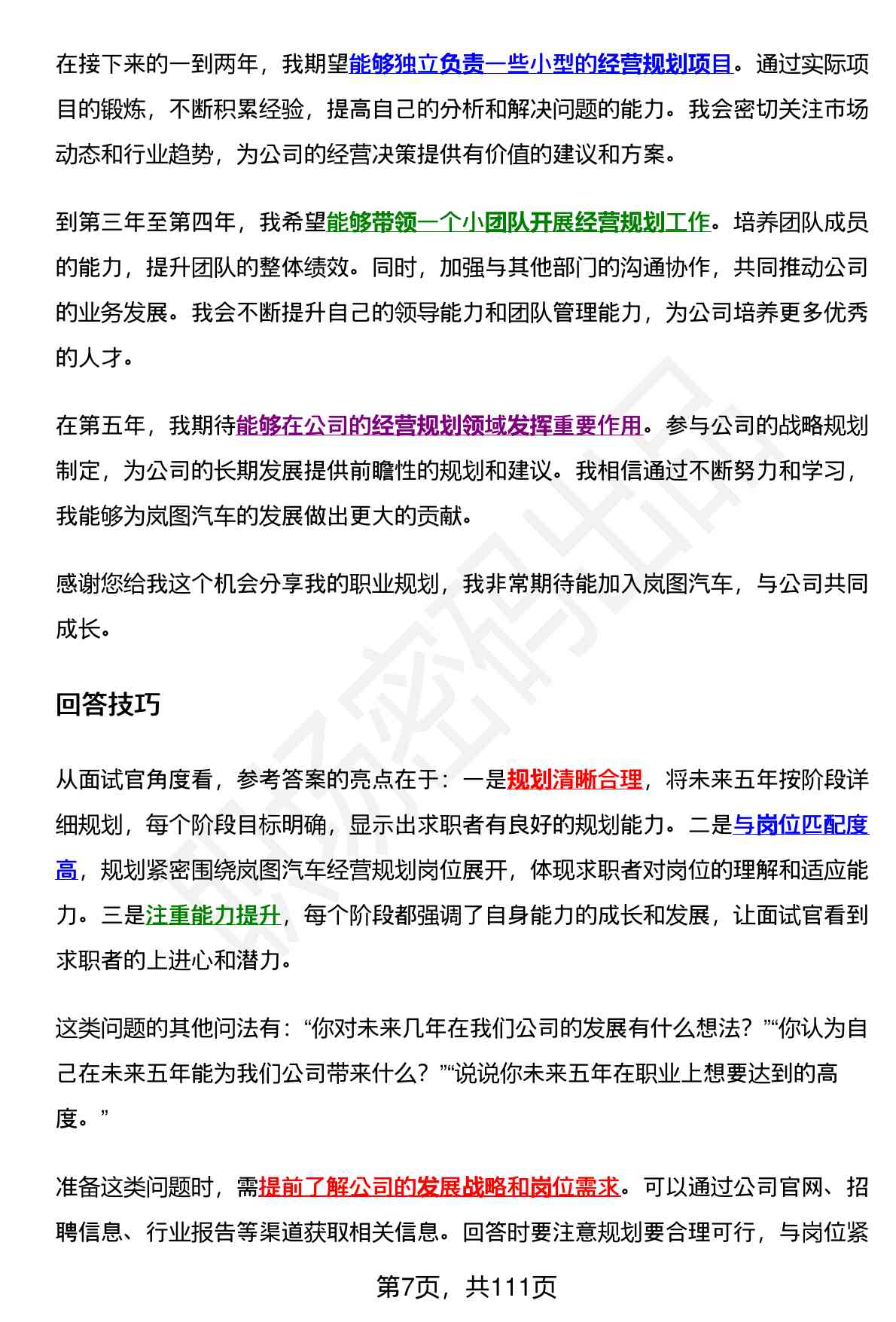 在接下来的一到两年，我期望能够独立负责一些小型的经营规划项目。通过实际项目的锻炼，不断积累经验，提高自己的分析和解决问题的能力。我会密切关注市场动态和行业趋势，为公司的经营决策提供有价值的建议和方案。

到第三年至第四年，我希望能够带领一个小团队开展经营规划工作。培养团队成员的能力，提升团队的整体绩效。同时，加强与其他部门的沟通协作，共同推动公司的业务发展。我会不断提升自己的领导能力和团队管理能力，为公司培养更多优秀的人才。

在第五年，我期待能够在公司的经营规划领域发挥重要作用。参与公司的战略规划制定，为公司的长期发展提供前瞻性的规划和建议。我相信通过不断努力和学习，我能够为岚图汽车的发展做出更大的贡献。

感谢您给我这个机会分享我的职业规划，我非常期待能加入岚图汽车，与公司共同成长。

回答技巧

从面试官角度看，参考答案的亮点在于：一是规划清晰合理，将未来五年按阶段详细规划，每个阶段目标明确，显示出求职者有良好的规划能力。二是与岗位匹配度高，规划紧密围绕岚图汽车经营规划岗位展开，体现求职者对岗位的理解和适应能力。三是注重能力提升，每个阶段都强调了自身能力的成长和发展，让面试官看到求职者的上进心和潜力。

这类问题的其他问法有：“你对未来几年在我们公司的发展有什么想法？”“你认为自己在未来五年能为我们公司带来什么？”“说说你未来五年在职业上想要达到的高度。”

准备这类问题时，需提前了解公司的发展战略和岗位需求。可以通过公司官网、招聘信息、行业报告等渠道获取相关信息。回答时要注意规划要合理可行，与岗位紧

第7页，共111页